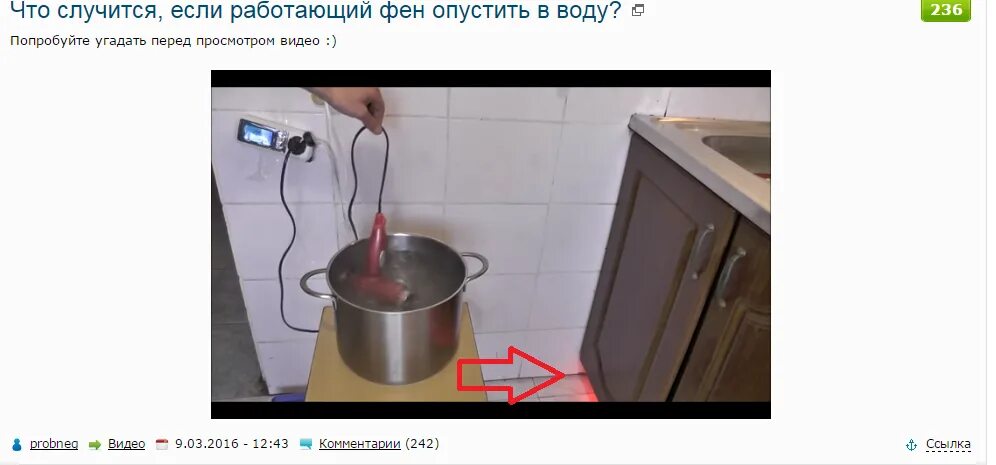 Что случится, если работающий фен опустить в воду?

236

Попробуйте угадать перед просмотром видео :)

probneg Видео 9.03.2016 - 12:43 Комментарии (242) Ссылка